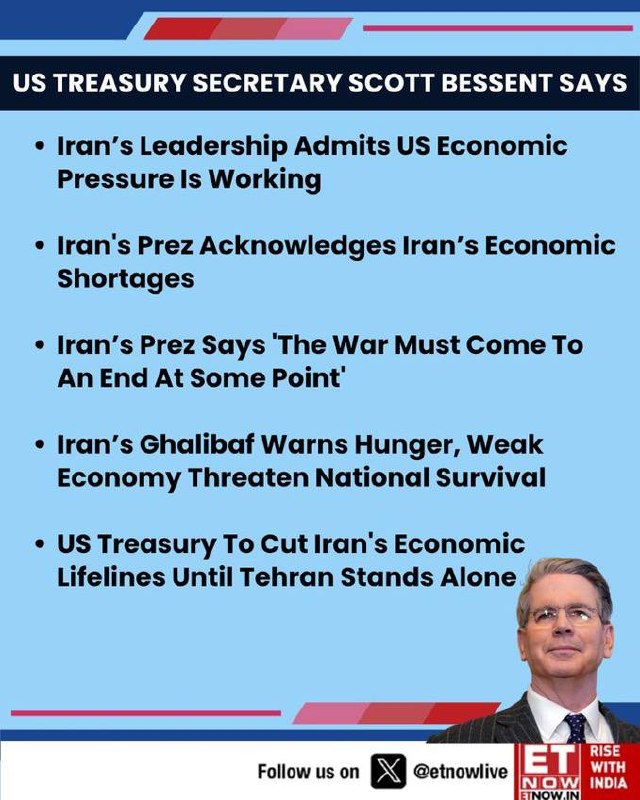 US TREASURY SECRETARY SCOTT BESSENT SAYS

• Iran's Leadership Admits US Economic Pressure Is Working

• Iran's Prez Acknowledges Iran's Economic Shortages

• Iran's Prez Says 'The War Must Come To An End At Some Point'

• Iran's Ghalibaf Warns Hunger, Weak Economy Threaten National Survival

• US Treasury To Cut Iran's Economic Lifelines Until Tehran Stands Alone

Follow us on @etnowlive

ET NOW ETNOW.IN

RISE WITH INDIA